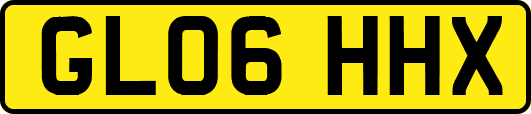 GL06 HHX